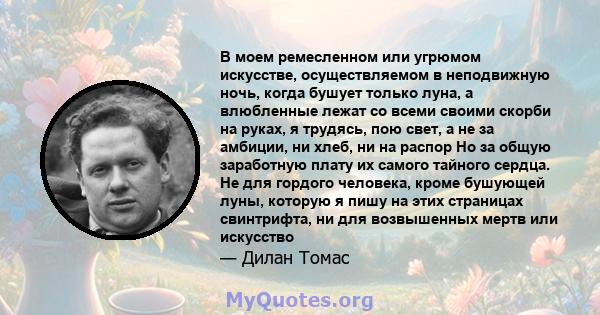 В моем ремесленном или угрюмом искусстве, осуществляемом в неподвижную ночь, когда бушует только луна, а влюбленные лежат со всеми своими скорби на руках, я трудясь, пою свет, а не за амбиции, ни хлеб, ни на распор Но за общую заработную плату их самого тайного сердца. Не для гордого человека, кроме бушующей луны, которую я пишу на этих страницах свинтрифта, ни для возвышенных мертв или искусство
— Дилан Томас

MyQuotes.org